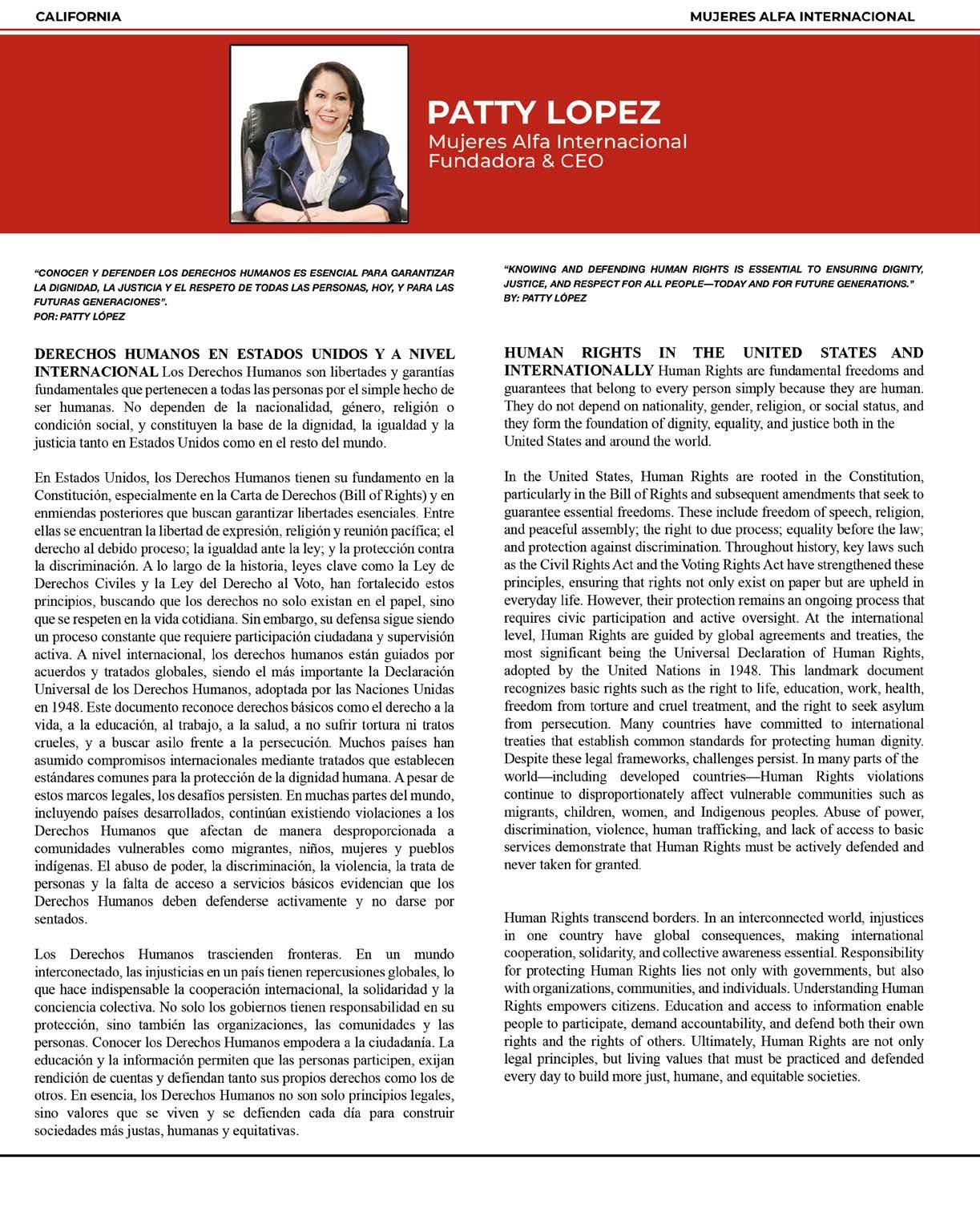 CALIFORNIA

MUJERES ALFA INTERNACIONAL

PATTY LOPEZ
Mujeres Alfa Internacional
Fundadora & CEO

"CONOCER Y DEFENDER LOS DERECHOS HUMANOS ES ESENCIAL PARA GARANTIZAR LA DIGNIDAD, LA JUSTICIA Y EL RESPETO DE TODAS LAS PERSONAS, HOY, Y PARA LAS FUTURAS GENERACIONES".
POR: PATTY LÓPEZ

DERECHOS HUMANOS EN ESTADOS UNIDOS Y A NIVEL INTERNACIONAL Los Derechos Humanos son libertades y garantías fundamentales que pertenecen a todas las personas por el simple hecho de ser humanas. No dependen de la nacionalidad, género, religión o condición social, y constituyen la base de la dignidad, la igualdad y la justicia tanto en Estados Unidos como en el resto del mundo.

En Estados Unidos, los Derechos Humanos tienen su fundamento en la Constitución, especialmente en la Carta de Derechos (Bill of Rights) y en enmiendas posteriores que buscan garantizar libertades esenciales. Entre ellas se encuentran la libertad de expresión, religión y reunión pacífica; el derecho al debido proceso; la igualdad ante la ley; y la protección contra la discriminación. A lo largo de la historia, leyes clave como la Ley de Derechos Civiles y la Ley del Derecho al Voto, han fortalecido estos principios, buscando que los derechos no solo existan en el papel, sino que se respeten en la vida cotidiana. Sin embargo, su defensa sigue siendo un proceso constante que requiere participación ciudadana y supervisión activa. A nivel internacional, los derechos humanos están guiados por acuerdos y tratados globales, siendo el más importante la Declaración Universal de los Derechos Humanos, adoptada por las Naciones Unidas en 1948. Este documento reconoce derechos básicos como el derecho a la vida, a la educación, al trabajo, a la salud, a no sufrir tortura ni tratos crueles, y a buscar asilo frente a la persecución. Muchos países han asumido compromisos internacionales mediante tratados que establecen estándares comunes para la protección de la dignidad humana. A pesar de estos marcos legales, los desafíos persisten. En muchas partes del mundo, incluyendo países desarrollados, continúan existiendo violaciones a los Derechos Humanos que afectan de manera desproporcionada a comunidades vulnerables como migrantes, niños, mujeres y pueblos indígenas. El abuso de poder, la discriminación, la violencia, la trata de personas y la falta de acceso a servicios básicos evidencian que los Derechos Humanos deben defenderse activamente y no darse por sentados.

Los Derechos Humanos trascienden fronteras. En un mundo interconectado, las injusticias en un país tienen repercusiones globales, lo que hace indispensable la cooperación internacional, la solidaridad y la conciencia colectiva. No solo los gobiernos tienen responsabilidad en su protección, sino también las organizaciones, las comunidades y las personas. Conocer los Derechos Humanos empodera a la ciudadanía. La educación y la información permiten que las personas participen, exijan rendición de cuentas y defiendan tanto sus propios derechos como los de otros. En esencia, los Derechos Humanos no son solo principios legales, sino valores que se viven y se defienden cada día para construir sociedades más justas, humanas y equitativas.

"KNOWING AND DEFENDING HUMAN RIGHTS IS ESSENTIAL TO ENSURING DIGNITY, JUSTICE, AND RESPECT FOR ALL PEOPLE—TODAY AND FOR FUTURE GENERATIONS."
BY: PATTY LÓPEZ

HUMAN RIGHTS IN THE UNITED STATES AND INTERNATIONALLY Human Rights are fundamental freedoms and guarantees that belong to every person simply because they are human. They do not depend on nationality, gender, religion, or social status, and they form the foundation of dignity, equality, and justice both in the United States and around the world.

In the United States, Human Rights are rooted in the Constitution, particularly in the Bill of Rights and subsequent amendments that seek to guarantee essential freedoms. These include freedom of speech, religion, and peaceful assembly; the right to due process; equality before the law; and protection against discrimination. Throughout history, key laws such as the Civil Rights Act and the Voting Rights Act have strengthened these principles, ensuring that rights not only exist on paper but are upheld in everyday life. However, their protection remains an ongoing process that requires civic participation and active oversight. At the international level, Human Rights are guided by global agreements and treaties, the most significant being the Universal Declaration of Human Rights, adopted by the United Nations in 1948. This landmark document recognizes basic rights such as the right to life, education, work, health, freedom from torture and cruel treatment, and the right to seek asylum from persecution. Many countries have committed to international treaties that establish common standards for protecting human dignity. Despite these legal frameworks, challenges persist. In many parts of the world—including developed countries—Human Rights violations continue to disproportionately affect vulnerable communities such as migrants, children, women, and Indigenous peoples. Abuse of power, discrimination, violence, human trafficking, and lack of access to basic services demonstrate that Human Rights must be actively defended and never taken for granted.

Human Rights transcend borders. In an interconnected world, injustices in one country have global consequences, making international cooperation, solidarity, and collective awareness essential. Responsibility for protecting Human Rights lies not only with governments, but also with organizations, communities, and individuals. Understanding Human Rights empowers citizens. Education and access to information enable people to participate, demand accountability, and defend both their own rights and the rights of others. Ultimately, Human Rights are not only legal principles, but living values that must be practiced and defended every day to build more just, humane, and equitable societies.